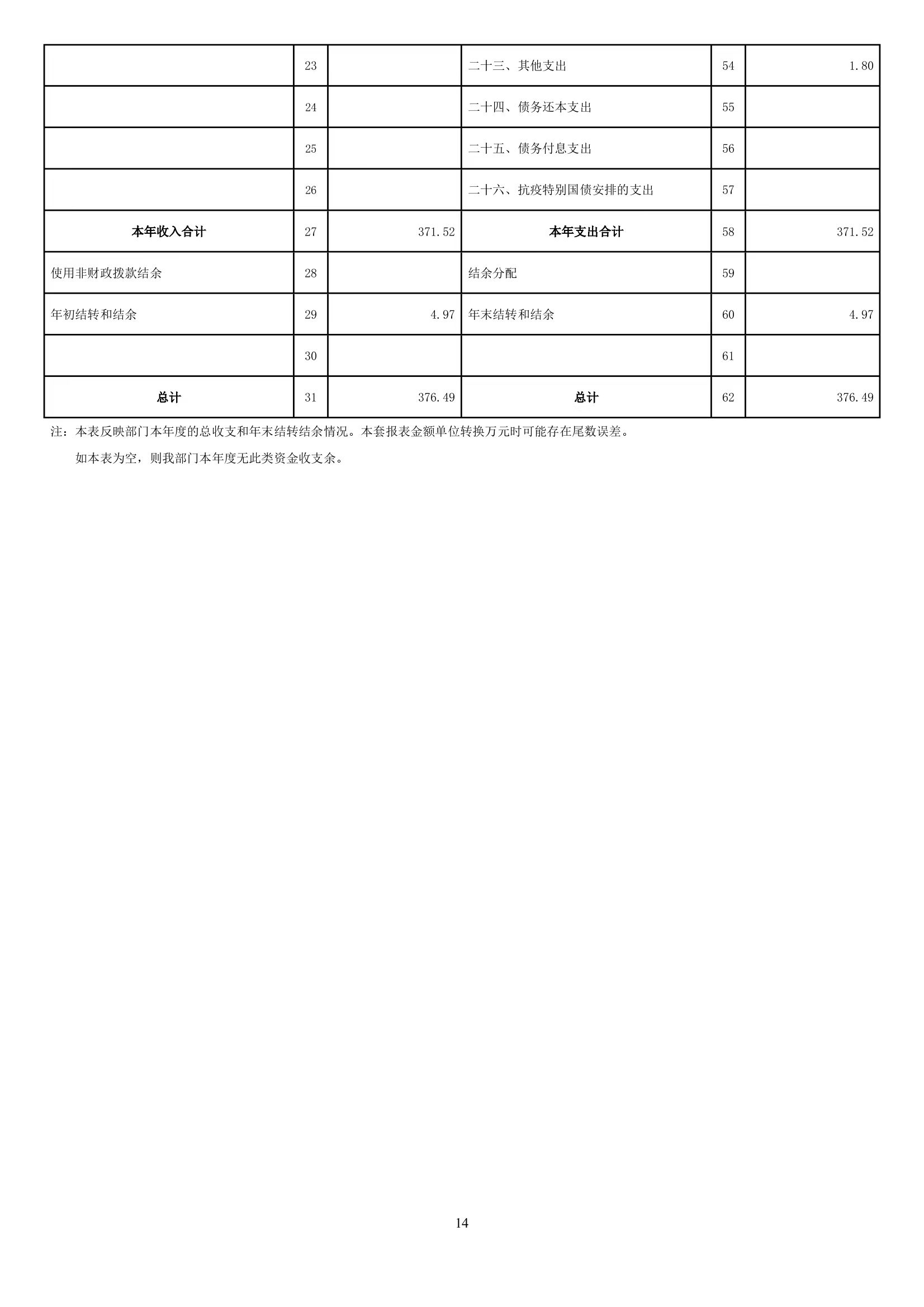 |  | 23 |  | 二十三、其他支出 | 54 | 1.80 |
|---|---|---|---|---|---|
|  | 24 |  | 二十四、债务还本支出 | 55 |  |
|  | 25 |  | 二十五、债务付息支出 | 56 |  |
|  | 26 |  | 二十六、抗疫特别国债安排的支出 | 57 |  |
| 本年收入合计 | 27 | 371.52 | 本年支出合计 | 58 | 371.52 |
| 使用非财政拨款结余 | 28 |  | 结余分配 | 59 |  |
| 年初结转和结余 | 29 | 4.97 | 年末结转和结余 | 60 | 4.97 |
|  | 30 |  |  | 61 |  |
| 总计 | 31 | 376.49 | 总计 | 62 | 376.49 |

注：本表反映部门本年度的总收支和年末结转结余情况。本套报表金额单位转换万元时可能存在尾数误差。

如本表为空，则我部门本年度无此类资金收支余。

14